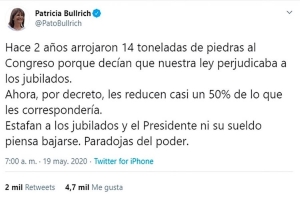 Patricia Bullrich
@PatoBullrich

Hace 2 años arrojaron 14 toneladas de piedras al Congreso porque decían que nuestra ley perjudicaba a los jubilados.
Ahora, por decreto, les reducen casi un 50% de lo que les correspondería.
Estafan a los jubilados y el Presidente ni su sueldo piensa bajarse. Paradojas del poder.

7:00 a. m. · 19 may. 2020 · Twitter for iPhone

2 mil Retweets 4,7 mil Me gusta